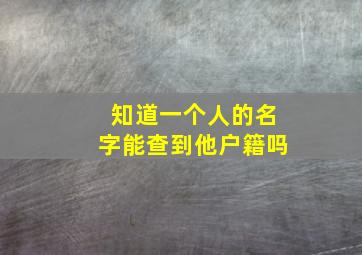 知道一个人的名字能查到他户籍吗